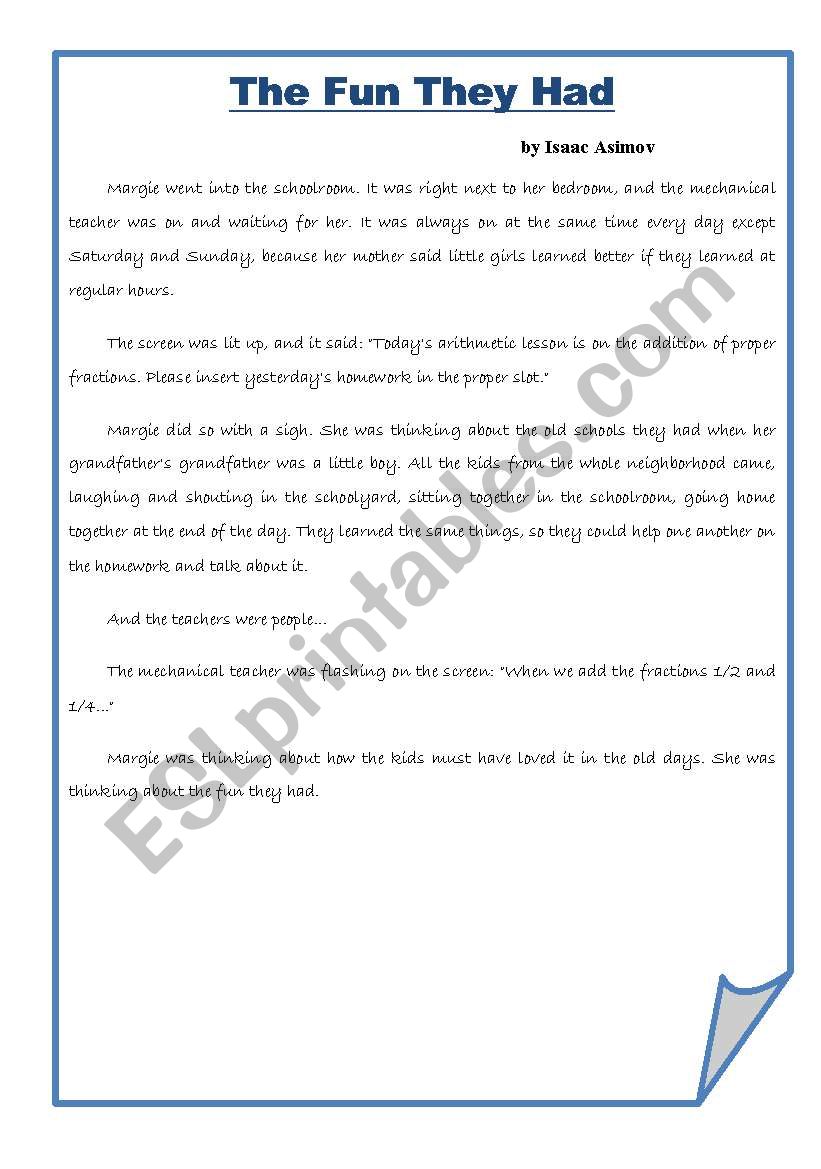 The Fun They Had

by Isaac Asimov

Margie went into the schoolroom. It was right next to her bedroom, and the mechanical teacher was on and waiting for her. It was always on at the same time every day except Saturday and Sunday, because her mother said little girls learned better if they learned at regular hours.

The screen was lit up, and it said: "Today's arithmetic lesson is on the addition of proper fractions. Please insert yesterday's homework in the proper slot."

Margie did so with a sigh. She was thinking about the old schools they had when her grandfather's grandfather was a little boy. All the kids from the whole neighborhood came, laughing and shouting in the schoolyard, sitting together in the schoolroom, going home together at the end of the day. They learned the same things, so they could help one another on the homework and talk about it.

And the teachers were people...

The mechanical teacher was flashing on the screen: "When we add the fractions 1/2 and 1/4..."

Margie was thinking about how the kids must have loved it in the old days. She was thinking about the fun they had.

ESLprintables.com